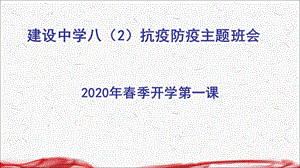 建设中学八（2）抗疫防疫主题班会

2020年春季开学第一课